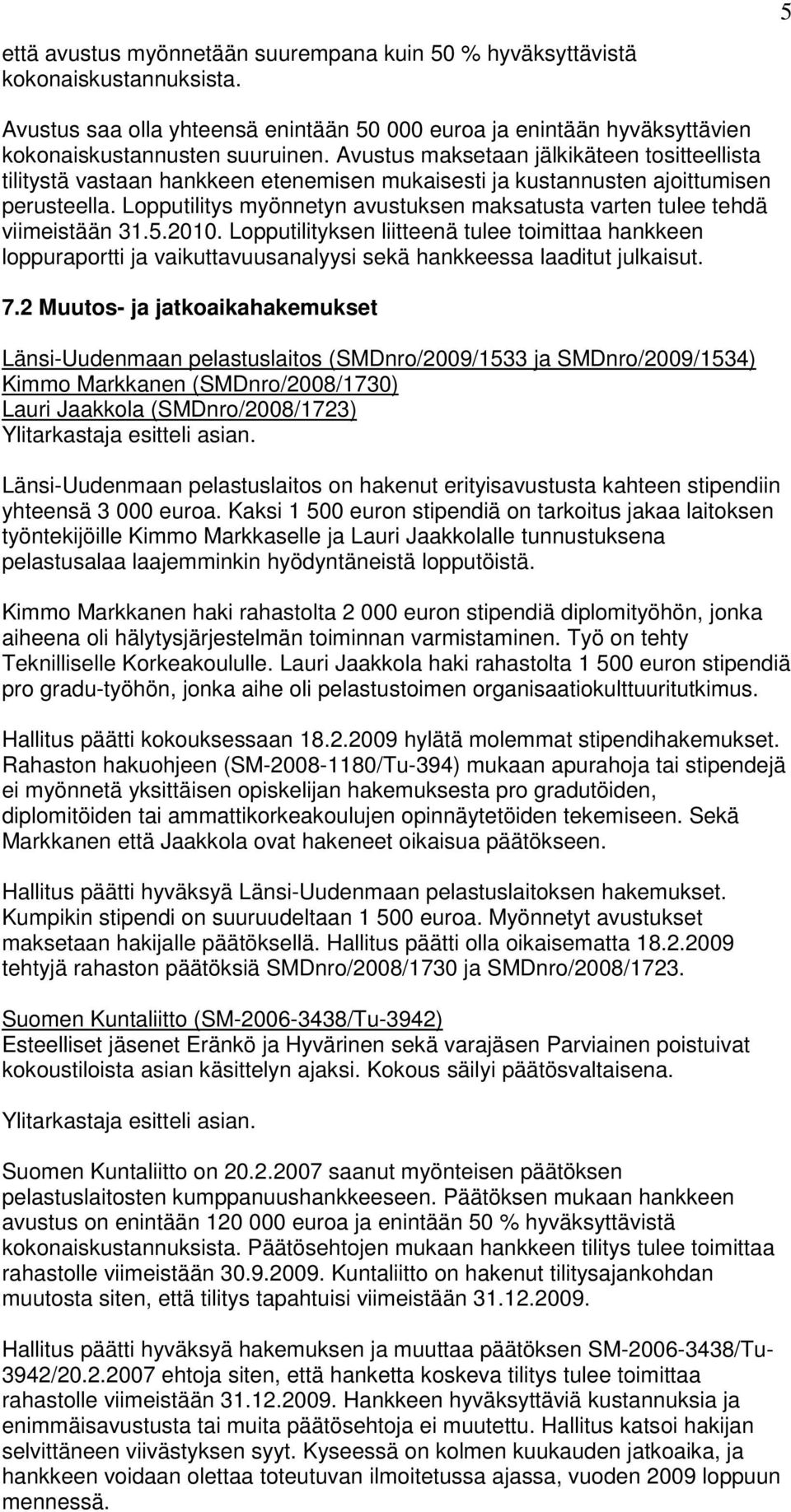 5

että avustus myönnetään suurempana kuin 50 % hyväksyttävistä kokonaiskustannuksista.

Avustus saa olla yhteensä enintään 50 000 euroa ja enintään hyväksyttävien kokonaiskustannusten suuruinen. Avustus maksetaan jälkikäteen tositteellista tilitystä vastaan hankkeen etenemisen mukaisesti ja kustannusten ajoittumisen perusteella. Lopputilitys myönnetyn avustuksen maksatusta varten tulee tehdä viimeistään 31.5.2010. Lopputilityksen liitteenä tulee toimittaa hankkeen loppuraportti ja vaikuttavuusanalyysi sekä hankkeessa laaditut julkaisut.

7.2 Muutos- ja jatkoaikahakemukset

Länsi-Uudenmaan pelastuslaitos (SMDnro/2009/1533 ja SMDnro/2009/1534)
Kimmo Markkanen (SMDnro/2008/1730)
Lauri Jaakkola (SMDnro/2008/1723)
Ylitarkastaja esitteli asian.

Länsi-Uudenmaan pelastuslaitos on hakenut erityisavustusta kahteen stipendiin yhteensä 3 000 euroa. Kaksi 1 500 euron stipendiä on tarkoitus jakaa laitoksen työntekijöille Kimmo Markkaselle ja Lauri Jaakkolalle tunnustuksena pelastusalaa laajemminkin hyödyntäneistä lopputöistä.

Kimmo Markkanen haki rahastolta 2 000 euron stipendiä diplomityöhön, jonka aiheena oli hälytysjärjestelmän toiminnan varmistaminen. Työ on tehty Teknilliselle Korkeakoululle. Lauri Jaakkola haki rahastolta 1 500 euron stipendiä pro gradu-työhön, jonka aihe oli pelastustoimen organisaatiokulttuuritutkimus.

Hallitus päätti kokouksessaan 18.2.2009 hylätä molemmat stipendihakemukset. Rahaston hakuohjeen (SM-2008-1180/Tu-394) mukaan apurahoja tai stipendejä ei myönnetä yksittäisen opiskelijan hakemuksesta pro gradutöiden, diplomitöiden tai ammattikorkeakoulujen opinnäytetöiden tekemiseen. Sekä Markkanen että Jaakkola ovat hakeneet oikaisua päätökseen.

Hallitus päätti hyväksyä Länsi-Uudenmaan pelastuslaitoksen hakemukset. Kumpikin stipendi on suuruudeltaan 1 500 euroa. Myönnetyt avustukset maksetaan hakijalle päätöksellä. Hallitus päätti olla oikaisematta 18.2.2009 tehtyjä rahaston päätöksiä SMDnro/2008/1730 ja SMDnro/2008/1723.

Suomen Kuntaliitto (SM-2006-3438/Tu-3942)
Esteelliset jäsenet Eränkö ja Hyvärinen sekä varajäsen Parviainen poistuivat kokoustiloista asian käsittelyn ajaksi. Kokous säilyi päätösvaltaisena.

Ylitarkastaja esitteli asian.

Suomen Kuntaliitto on 20.2.2007 saanut myönteisen päätöksen pelastuslaitosten kumppanuushankkeeseen. Päätöksen mukaan hankkeen avustus on enintään 120 000 euroa ja enintään 50 % hyväksyttävistä kokonaiskustannuksista. Päätösehtojen mukaan hankkeen tilitys tulee toimittaa rahastolle viimeistään 30.9.2009. Kuntaliitto on hakenut tilitysajankohdan muutosta siten, että tilitys tapahtuisi viimeistään 31.12.2009.

Hallitus päätti hyväksyä hakemuksen ja muuttaa päätöksen SM-2006-3438/Tu-3942/20.2.2007 ehtoja siten, että hanketta koskeva tilitys tulee toimittaa rahastolle viimeistään 31.12.2009. Hankkeen hyväksyttäviä kustannuksia ja enimmäisavustusta tai muita päätösehtoja ei muutettu. Hallitus katsoi hakijan selvittäneen viivästyksen syyt. Kyseessä on kolmen kuukauden jatkoaika, ja hankkeen voidaan olettaa toteutuvan ilmoitetussa ajassa, vuoden 2009 loppuun mennessä.